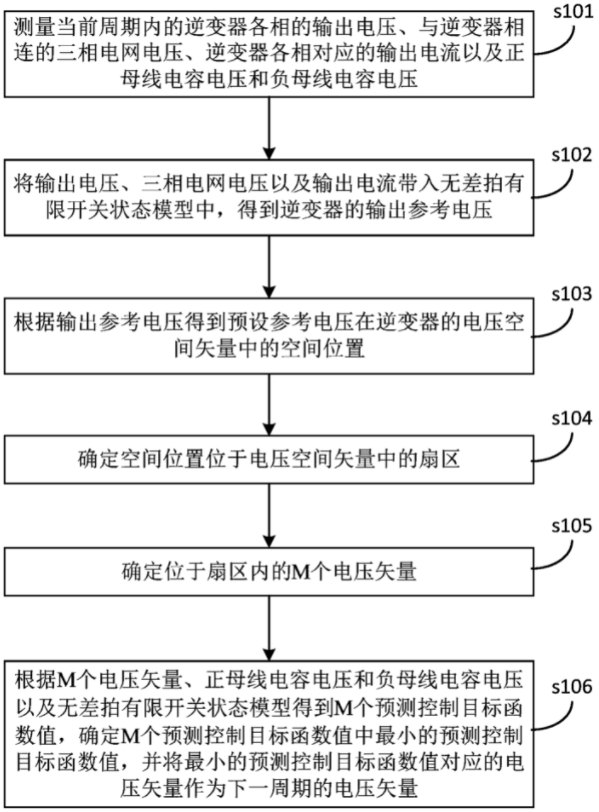 s101

测量当前周期内的逆变器各相的输出电压、与逆变器相连的三相电网电压、逆变器各相对应的输出电流以及正母线电容电压和负母线电容电压

s102

将输出电压、三相电网电压以及输出电流带入无差拍有限开关状态模型中，得到逆变器的输出参考电压

s103

根据输出参考电压得到预设参考电压在逆变器的电压空间矢量中的空间位置

s104

确定空间位置位于电压空间矢量中的扇区

s105

确定位于扇区内的M个电压矢量

s106

根据M个电压矢量、正母线电容电压和负母线电容电压以及无差拍有限开关状态模型得到M个预测控制目标函数值，确定M个预测控制目标函数值中最小的预测控制目标函数值，并将最小的预测控制目标函数值对应的电压矢量作为下一周期的电压矢量